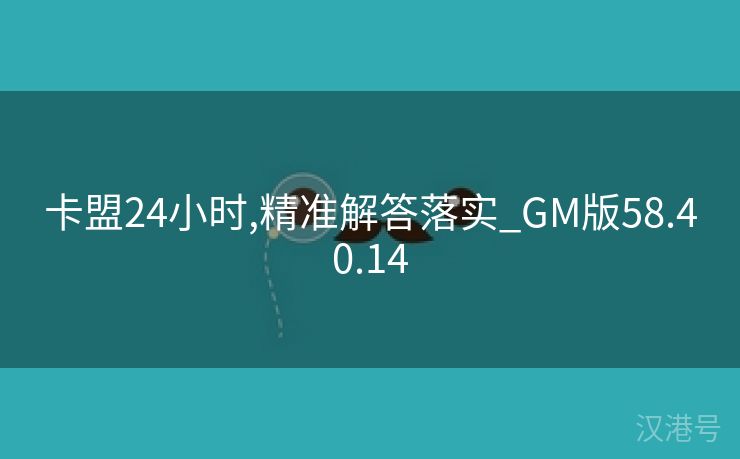 卡盟24小时,精准解答落实_GM版58.40.14

汉港号